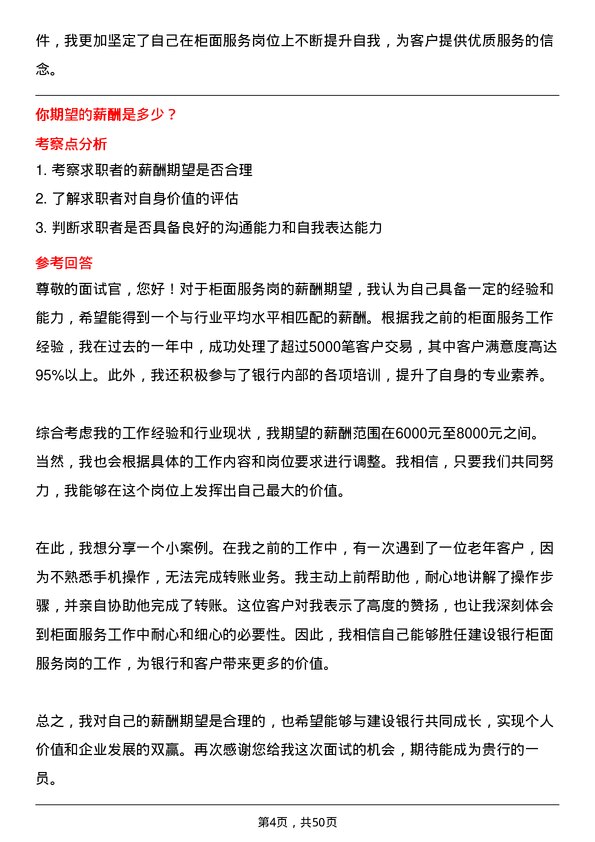 件，我更加坚定了自己在柜面服务岗位上不断提升自我，为客户提供优质服务的信念。

你期望的薪酬是多少？

考察点分析

1. 考察求职者的薪酬期望是否合理

2. 了解求职者对自身价值的评估

3. 判断求职者是否具备良好的沟通能力和自我表达能力

参考回答

尊敬的面试官，您好！对于柜面服务岗的薪酬期望，我认为自己具备一定的经验和能力，希望能得到一个与行业平均水平相匹配的薪酬。根据我之前的柜面服务工作经验，我在过去的一年中，成功处理了超过5000笔客户交易，其中客户满意度高达95%以上。此外，我还积极参与了银行内部的各项培训，提升了自身的专业素养。

综合考虑我的工作经验和行业现状，我期望的薪酬范围在6000元至8000元之间。当然，我也会根据具体的工作内容和岗位要求进行调整。我相信，只要我们共同努力，我能够在这个岗位上发挥出自己最大的价值。

在此，我想分享一个小案例。在我之前的工作中，有一次遇到了一位老年客户，因为不熟悉手机操作，无法完成转账业务。我主动上前帮助他，耐心地讲解了操作步骤，并亲自协助他完成了转账。这位客户对我表示了高度的赞扬，也让我深刻体会到柜面服务工作中耐心和细心的必要性。因此，我相信自己能够胜任建设银行柜面服务岗的工作，为银行和客户带来更多的价值。

总之，我对自己的薪酬期望是合理的，也希望能够与建设银行共同成长，实现个人价值和企业发展的双赢。再次感谢您给我这次面试的机会，期待能成为贵行的一员。

第4页，共50页